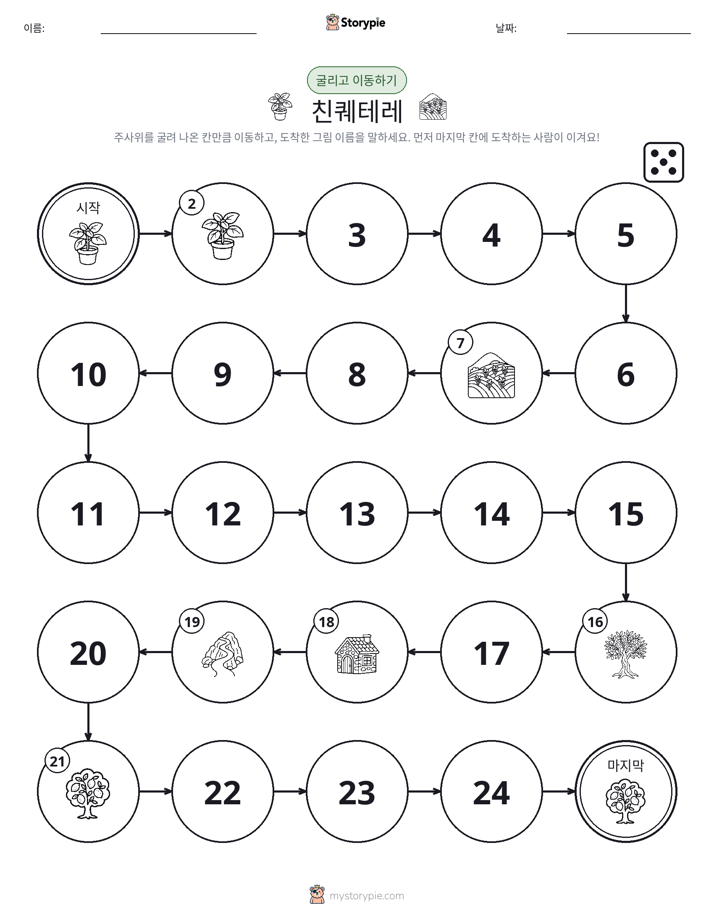 이름: ____ Storypie 날짜: ____

굴리고 이동하기

친퀘테레

주사위를 굴려 나온 칸만큼 이동하고, 도착한 그림 이름을 말하세요. 먼저 마지막 칸에 도착하는 사람이 이겨요!

시작

2

3

4

5

6

7

8

9

10

11

12

13

14

15

16

17

18

19

20

21

22

23

24

마지막

mystorypie.com